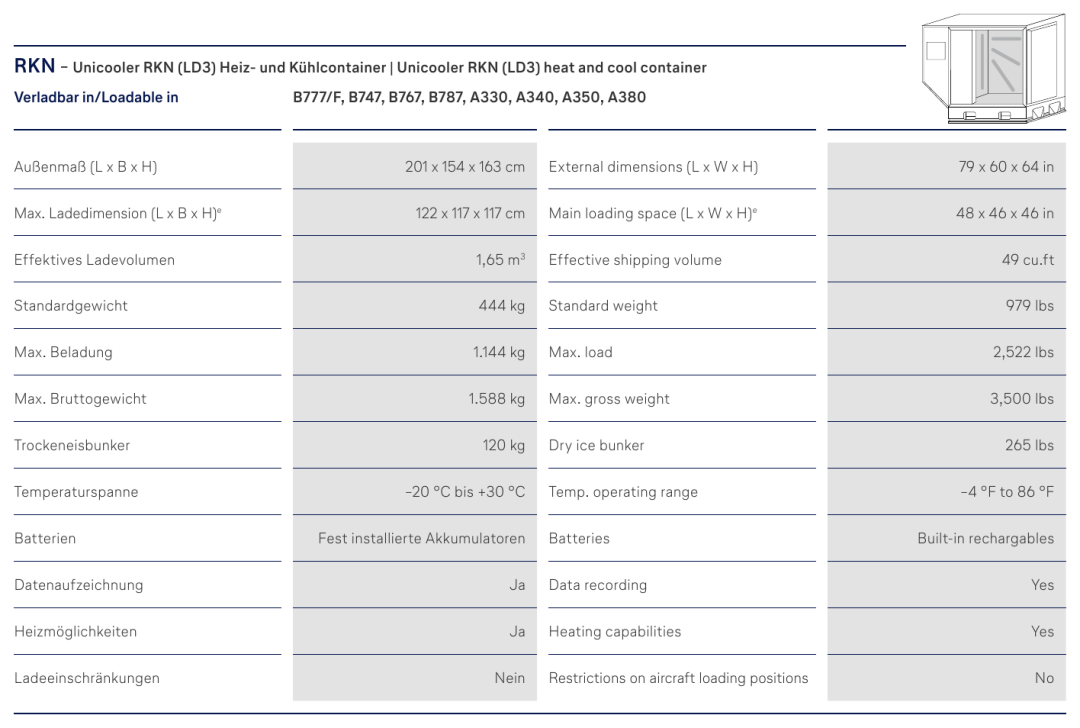 RKN – Unicooler RKN (LD3) Heiz- und Kühlcontainer | Unicooler RKN (LD3) heat and cool container

Verladbar in/Loadable in B777/F, B747, B767, B787, A330, A340, A350, A380

| | | | |
|---|---|---|---|
| Außenmaß (L x B x H) | 201 x 154 x 163 cm | External dimensions (L x W x H) | 79 x 60 x 64 in |
| Max. Ladedimension (L x B x H)$^e$ | 122 x 117 x 117 cm | Main loading space (L x W x H)$^e$ | 48 x 46 x 46 in |
| Effektives Ladevolumen | 1,65 m$^3$ | Effective shipping volume | 49 cu.ft |
| Standardgewicht | 444 kg | Standard weight | 979 lbs |
| Max. Beladung | 1.144 kg | Max. load | 2,522 lbs |
| Max. Bruttogewicht | 1.588 kg | Max. gross weight | 3,500 lbs |
| Trockeneisbunker | 120 kg | Dry ice bunker | 265 lbs |
| Temperaturspanne | –20 °C bis +30 °C | Temp. operating range | –4 °F to 86 °F |
| Batterien | Fest installierte Akkumulatoren | Batteries | Built-in rechargables |
| Datenaufzeichnung | Ja | Data recording | Yes |
| Heizmöglichkeiten | Ja | Heating capabilities | Yes |
| Ladeeinschränkungen | Nein | Restrictions on aircraft loading positions | No |